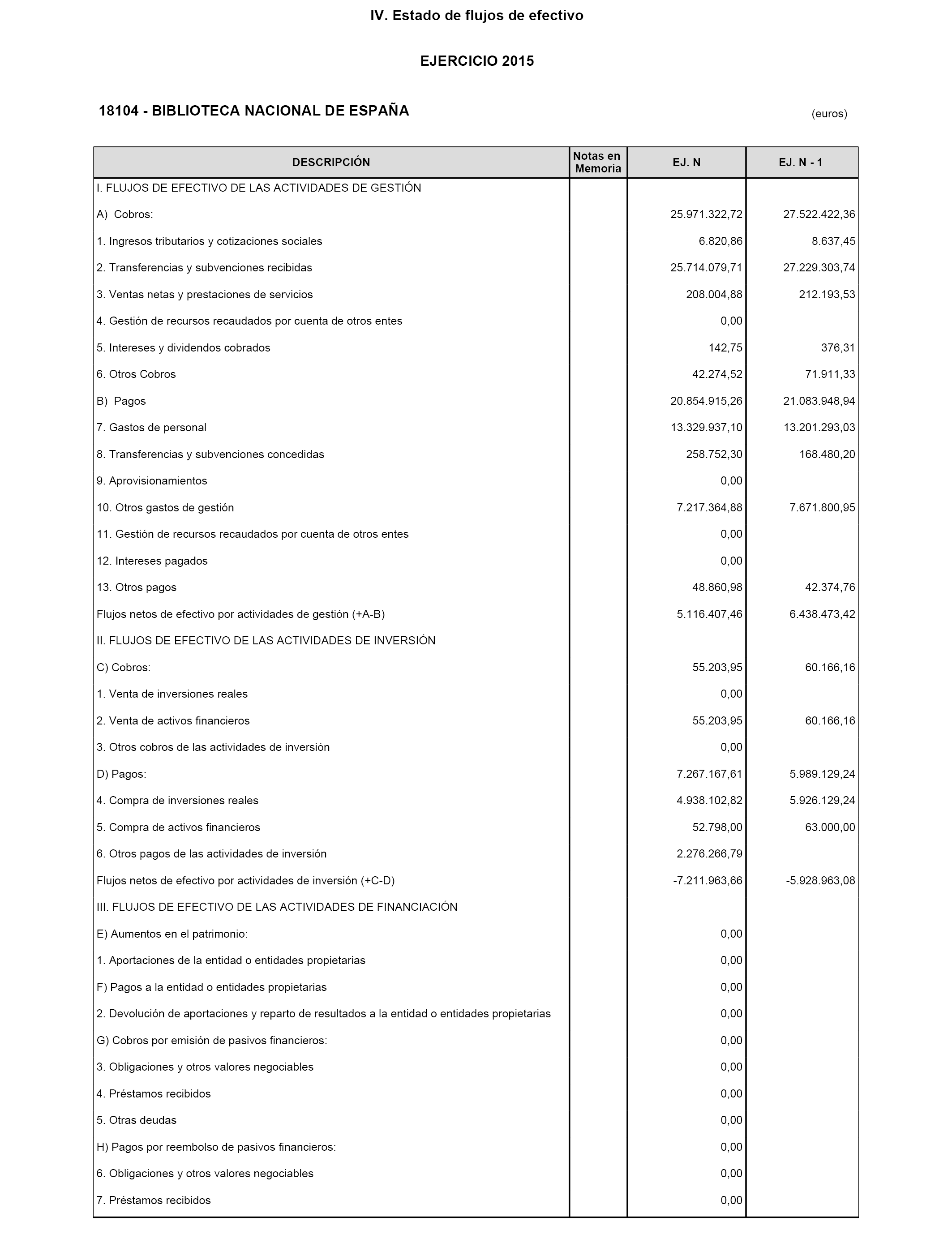 IV. Estado de flujos de efectivo

EJERCICIO 2015

18104 - BIBLIOTECA NACIONAL DE ESPAÑA

(euros)

| DESCRIPCIÓN | Notas en Memoria | EJ. N | EJ. N - 1 |
|---|---|---|---|
| I. FLUJOS DE EFECTIVO DE LAS ACTIVIDADES DE GESTIÓN | | | |
| A) Cobros: | | 25.971.322,72 | 27.522.422,36 |
| 1. Ingresos tributarios y cotizaciones sociales | | 6.820,86 | 8.637,45 |
| 2. Transferencias y subvenciones recibidas | | 25.714.079,71 | 27.229.303,74 |
| 3. Ventas netas y prestaciones de servicios | | 208.004,88 | 212.193,53 |
| 4. Gestión de recursos recaudados por cuenta de otros entes | | 0,00 | |
| 5. Intereses y dividendos cobrados | | 142,75 | 376,31 |
| 6. Otros Cobros | | 42.274,52 | 71.911,33 |
| B) Pagos | | 20.854.915,26 | 21.083.948,94 |
| 7. Gastos de personal | | 13.329.937,10 | 13.201.293,03 |
| 8. Transferencias y subvenciones concedidas | | 258.752,30 | 168.480,20 |
| 9. Aprovisionamientos | | 0,00 | |
| 10. Otros gastos de gestión | | 7.217.364,88 | 7.671.800,95 |
| 11. Gestión de recursos recaudados por cuenta de otros entes | | 0,00 | |
| 12. Intereses pagados | | 0,00 | |
| 13. Otros pagos | | 48.860,98 | 42.374,76 |
| Flujos netos de efectivo por actividades de gestión (+A-B) | | 5.116.407,46 | 6.438.473,42 |
| II. FLUJOS DE EFECTIVO DE LAS ACTIVIDADES DE INVERSIÓN | | | |
| C) Cobros: | | 55.203,95 | 60.166,16 |
| 1. Venta de inversiones reales | | 0,00 | |
| 2. Venta de activos financieros | | 55.203,95 | 60.166,16 |
| 3. Otros cobros de las actividades de inversión | | 0,00 | |
| D) Pagos: | | 7.267.167,61 | 5.989.129,24 |
| 4. Compra de inversiones reales | | 4.938.102,82 | 5.926.129,24 |
| 5. Compra de activos financieros | | 52.798,00 | 63.000,00 |
| 6. Otros pagos de las actividades de inversión | | 2.276.266,79 | |
| Flujos netos de efectivo por actividades de inversión (+C-D) | | -7.211.963,66 | -5.928.963,08 |
| III. FLUJOS DE EFECTIVO DE LAS ACTIVIDADES DE FINANCIACIÓN | | | |
| E) Aumentos en el patrimonio: | | 0,00 | |
| 1. Aportaciones de la entidad o entidades propietarias | | 0,00 | |
| F) Pagos a la entidad o entidades propietarias | | 0,00 | |
| 2. Devolución de aportaciones y reparto de resultados a la entidad o entidades propietarias | | 0,00 | |
| G) Cobros por emisión de pasivos financieros: | | 0,00 | |
| 3. Obligaciones y otros valores negociables | | 0,00 | |
| 4. Préstamos recibidos | | 0,00 | |
| 5. Otras deudas | | 0,00 | |
| H) Pagos por reembolso de pasivos financieros: | | 0,00 | |
| 6. Obligaciones y otros valores negociables | | 0,00 | |
| 7. Préstamos recibidos | | 0,00 | |